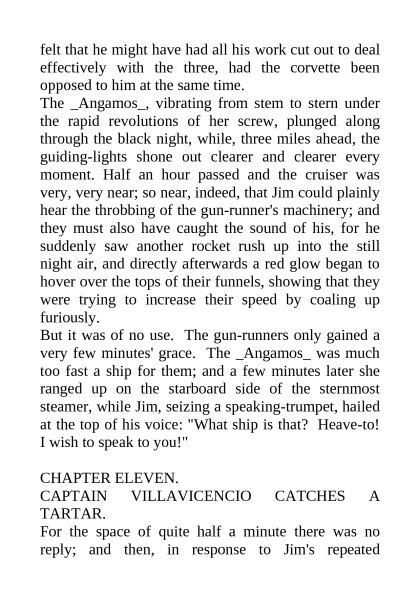 felt that he might have had all his work cut out to deal effectively with the three, had the corvette been opposed to him at the same time.
The _Angamos_, vibrating from stem to stern under the rapid revolutions of her screw, plunged along through the black night, while, three miles ahead, the guiding-lights shone out clearer and clearer every moment. Half an hour passed and the cruiser was very, very near; so near, indeed, that Jim could plainly hear the throbbing of the gun-runner's machinery; and they must also have caught the sound of his, for he suddenly saw another rocket rush up into the still night air, and directly afterwards a red glow began to hover over the tops of their funnels, showing that they were trying to increase their speed by coaling up furiously.
But it was of no use. The gun-runners only gained a very few minutes' grace. The _Angamos_ was much too fast a ship for them; and a few minutes later she ranged up on the starboard side of the sternmost steamer, while Jim, seizing a speaking-trumpet, hailed at the top of his voice: "What ship is that? Heave-to! I wish to speak to you!"

CHAPTER ELEVEN.
CAPTAIN VILLAVICENCIO CATCHES A TARTAR.
For the space of quite half a minute there was no reply; and then, in response to Jim's repeated